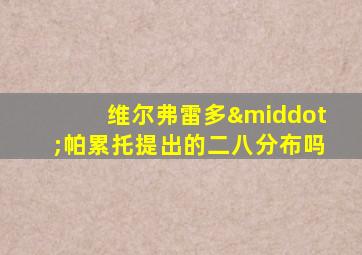 维尔弗雷多&middot;帕累托提出的二八分布吗